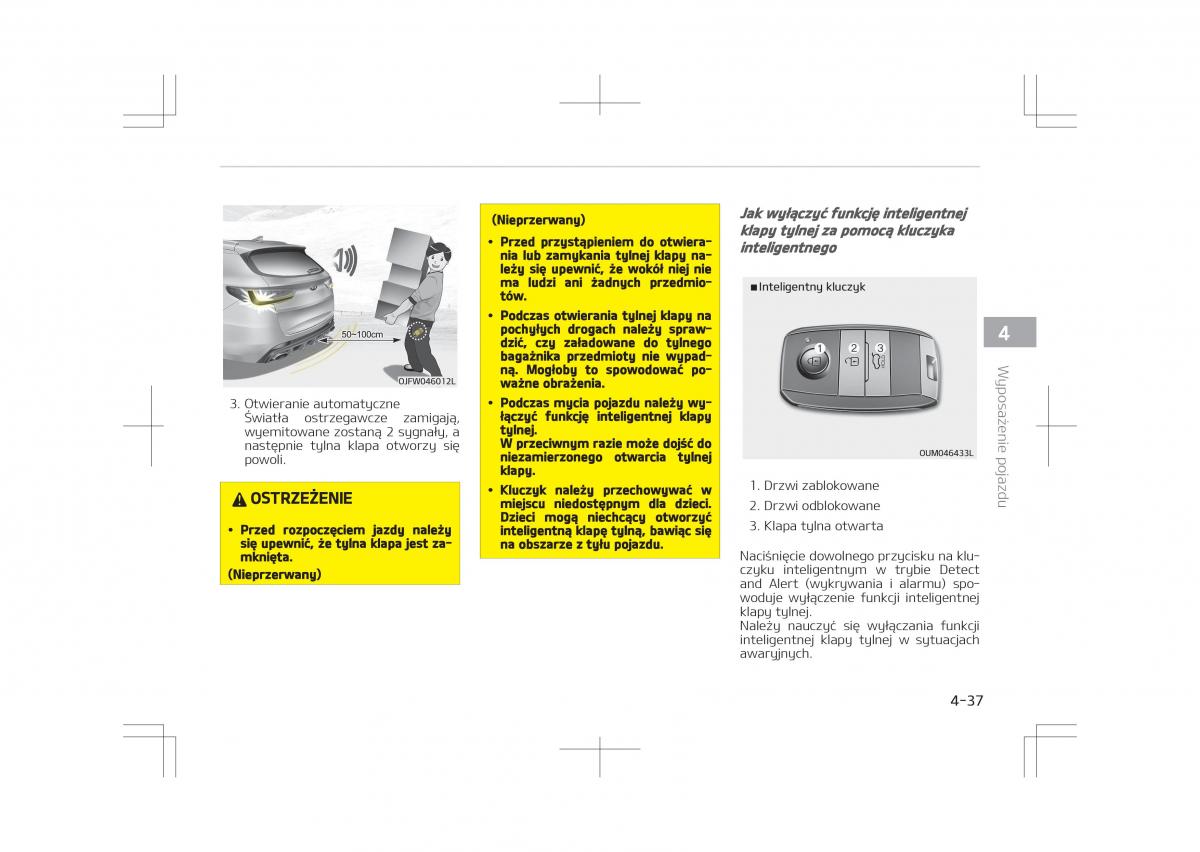 50~100cm

OJFW046012L

3. Otwieranie automatyczne
Światła ostrzegawcze zamigają, wyemitowane zostaną 2 sygnały, a następnie tylna klapa otworzy się powoli.

OSTRZEŻENIE

• Przed rozpoczęciem jazdy należy się upewnić, że tylna klapa jest zamknięta.

(Nieprzerwany)

(Nieprzerwany)

• Przed przystąpieniem do otwierania lub zamykania tylnej klapy należy się upewnić, że wokół niej nie ma ludzi ani żadnych przedmiotów.

• Podczas otwierania tylnej klapy na pochyłych drogach należy sprawdzić, czy załadowane do tylnego bagażnika przedmioty nie wypadną. Mogłoby to spowodować poważne obrażenia.

• Podczas mycia pojazdu należy wyłączyć funkcję inteligentnej klapy tylnej.
W przeciwnym razie może dojść do niezamierzonego otwarcia tylnej klapy.

• Kluczyk należy przechowywać w miejscu niedostępnym dla dzieci. Dzieci mogą niechcący otworzyć inteligentną klapę tylną, bawiąc się na obszarze z tyłu pojazdu.

Jak wyłączyć funkcję inteligentnej klapy tylnej za pomocą kluczyka inteligentnego

■ Inteligentny kluczyk

1 2 3

OUM046433L

1. Drzwi zablokowane
2. Drzwi odblokowane
3. Klapa tylna otwarta

Naciśnięcie dowolnego przycisku na kluczyku inteligentnym w trybie Detect and Alert (wykrywania i alarmu) spowoduje wyłączenie funkcji inteligentnej klapy tylnej.
Należy nauczyć się wyłączania funkcji inteligentnej klapy tylnej w sytuacjach awaryjnych.

4

Wyposażenie pojazdu

4-37